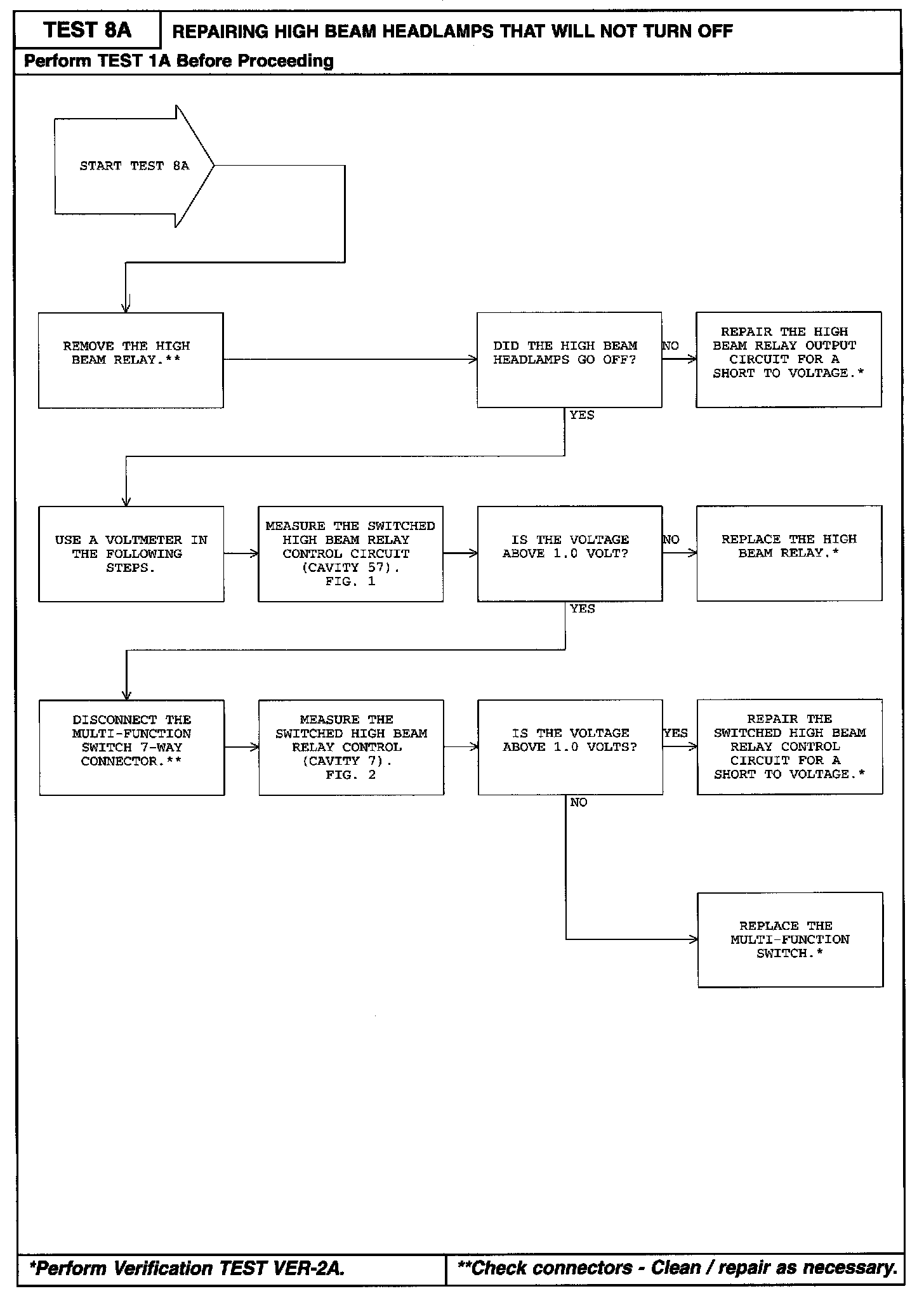 TEST 8A

REPAIRING HIGH BEAM HEADLAMPS THAT WILL NOT TURN OFF

Perform TEST 1A Before Proceeding

START TEST 8A

REMOVE THE HIGH BEAM RELAY.**

DID THE HIGH BEAM HEADLAMPS GO OFF?

NO

REPAIR THE HIGH BEAM RELAY OUTPUT CIRCUIT FOR A SHORT TO VOLTAGE.*

YES

USE A VOLTMETER IN THE FOLLOWING STEPS.

MEASURE THE SWITCHED HIGH BEAM RELAY CONTROL CIRCUIT (CAVITY 57). FIG. 1

IS THE VOLTAGE ABOVE 1.0 VOLT?

NO

REPLACE THE HIGH BEAM RELAY.*

YES

DISCONNECT THE MULTI-FUNCTION SWITCH 7-WAY CONNECTOR.**

MEASURE THE SWITCHED HIGH BEAM RELAY CONTROL (CAVITY 7). FIG. 2

IS THE VOLTAGE ABOVE 1.0 VOLTS?

YES

REPAIR THE SWITCHED HIGH BEAM RELAY CONTROL CIRCUIT FOR A SHORT TO VOLTAGE.*

NO

REPLACE THE MULTI-FUNCTION SWITCH.*

*Perform Verification TEST VER-2A.

**Check connectors - Clean / repair as necessary.